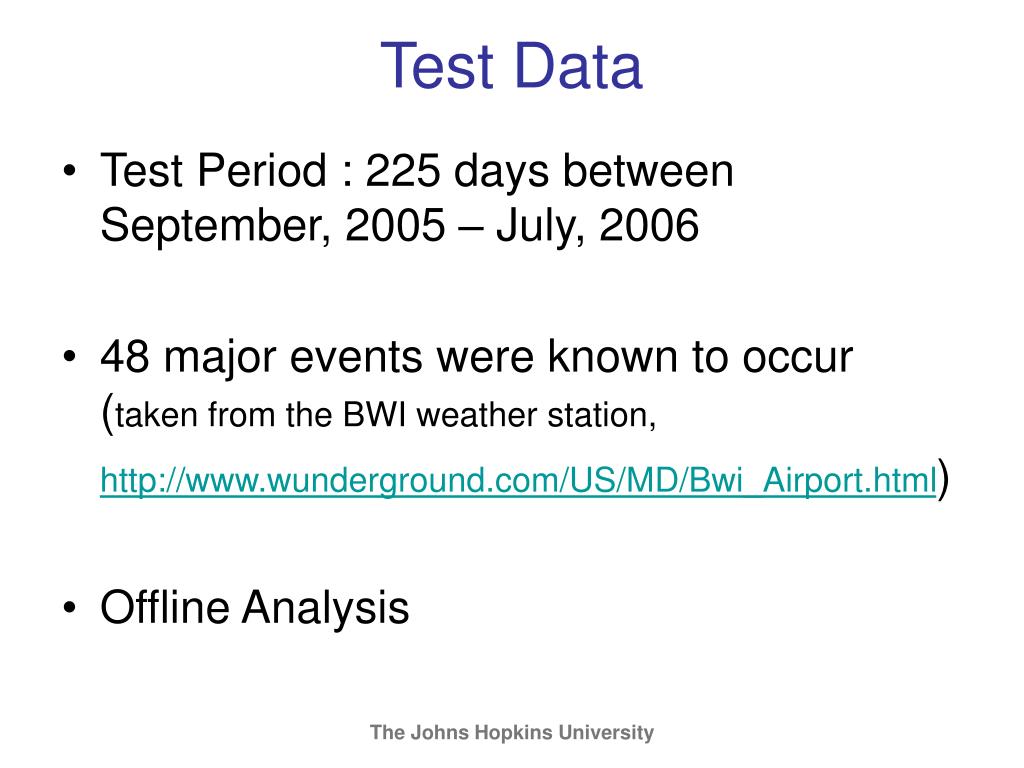 Test Data

• Test Period : 225 days between September, 2005 – July, 2006

• 48 major events were known to occur (taken from the BWI weather station, http://www.wunderground.com/US/MD/Bwi_Airport.html)

• Offline Analysis

The Johns Hopkins University